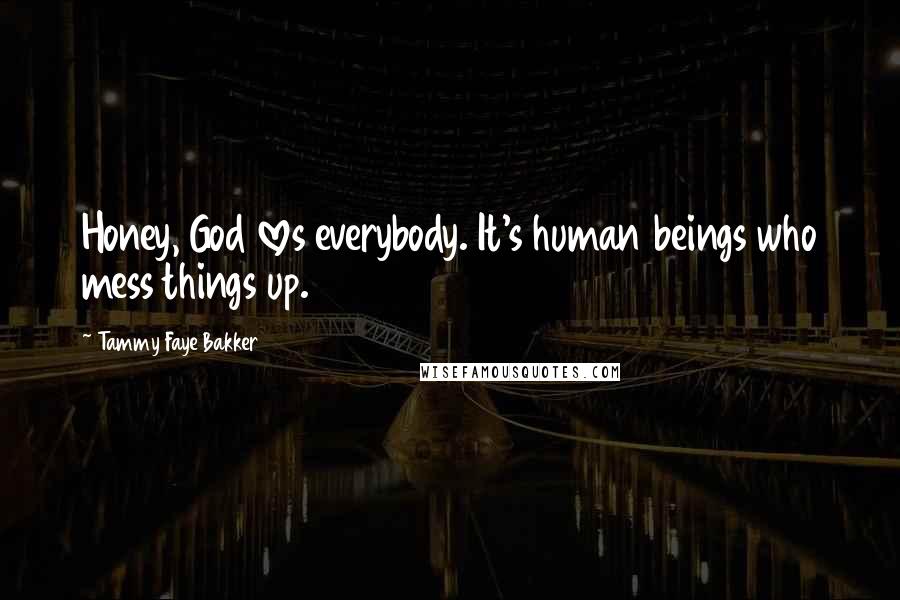 Honey, God ♡s everybody. It's human beings who mess things up.

~ Tammy Faye Bakker

WISEFAMOUSQUOTES.COM